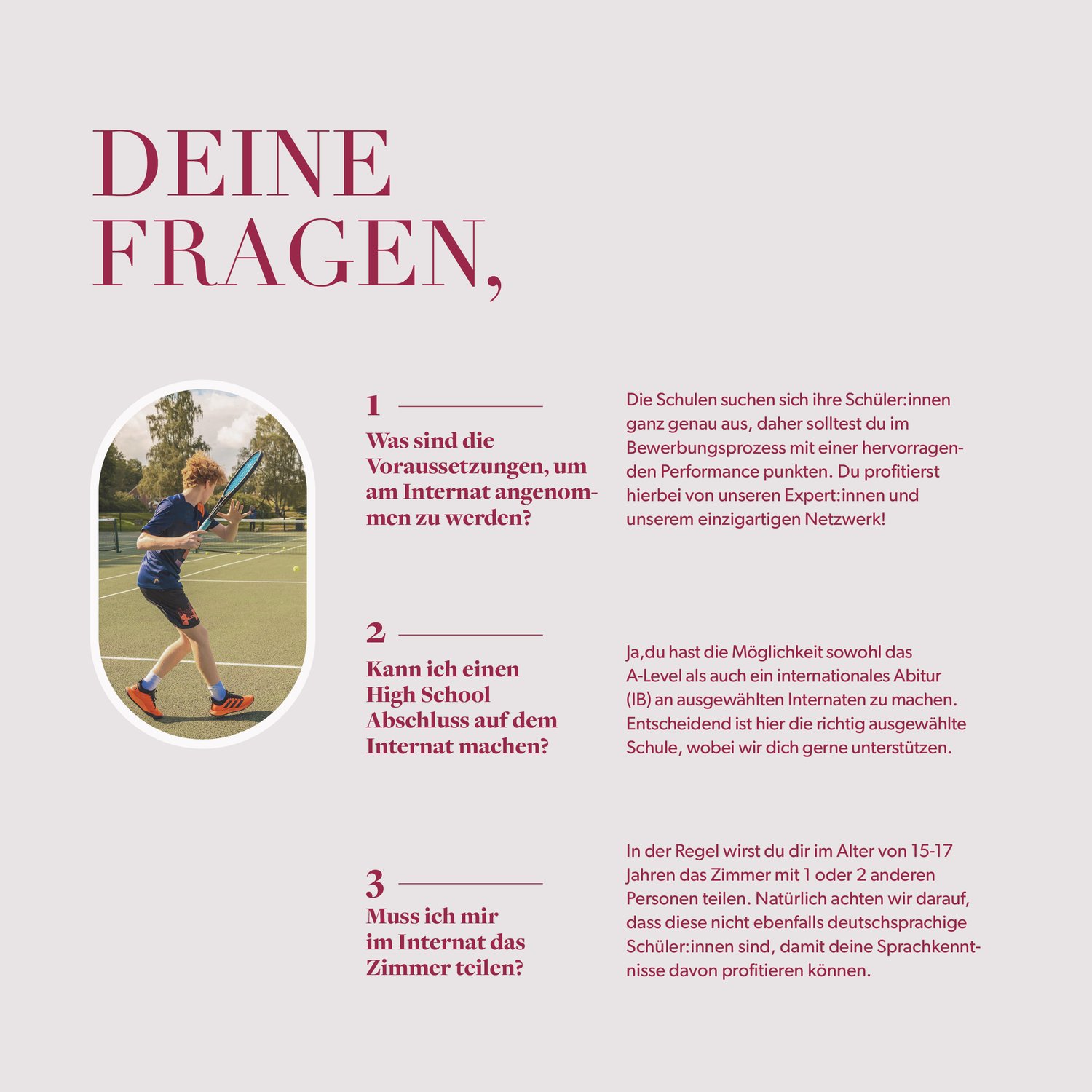 DEINE FRAGEN,

1

Was sind die Voraussetzungen, um am Internat angenommen zu werden?

Die Schulen suchen sich ihre Schüler:innen ganz genau aus, daher solltest du im Bewerbungsprozess mit einer hervorragenden Performance punkten. Du profitierst hierbei von unseren Expert:innen und unserem einzigartigen Netzwerk!

2

Kann ich einen High School Abschluss auf dem Internat machen?

Ja,du hast die Möglichkeit sowohl das A-Level als auch ein internationales Abitur (IB) an ausgewählten Internaten zu machen. Entscheidend ist hier die richtig ausgewählte Schule, wobei wir dich gerne unterstützen.

3

Muss ich mir im Internat das Zimmer teilen?

In der Regel wirst du dir im Alter von 15-17 Jahren das Zimmer mit 1 oder 2 anderen Personen teilen. Natürlich achten wir darauf, dass diese nicht ebenfalls deutschsprachige Schüler:innen sind, damit deine Sprachkenntnisse davon profitieren können.